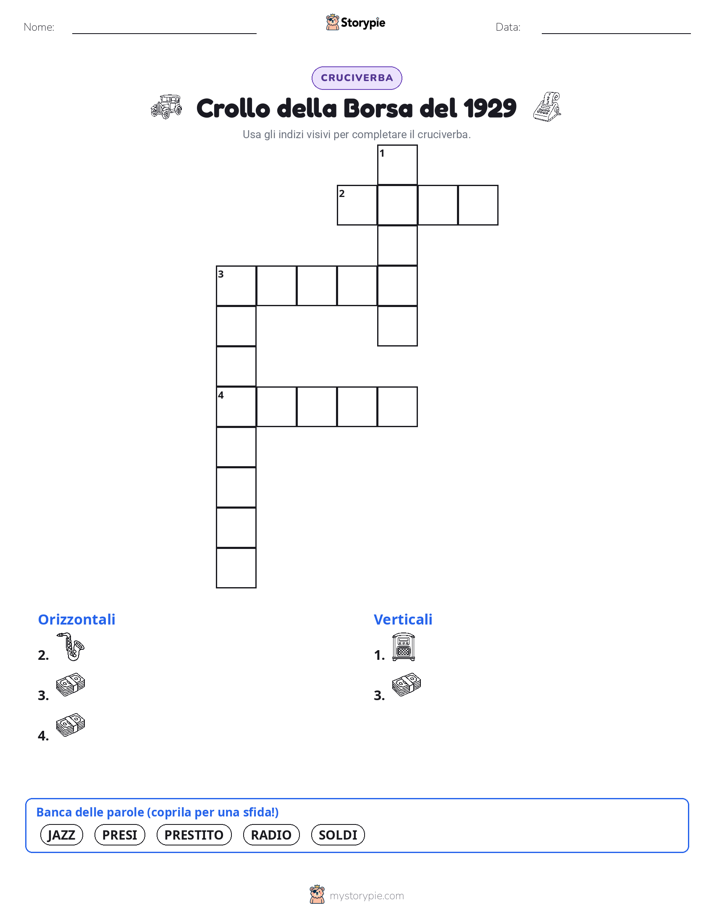 Nome: ____ Storypie Data: ____

CRUCIVERBA

Crollo della Borsa del 1929

Usa gli indizi visivi per completare il cruciverba.

1

2

3

4

Orizzontali

2.

3.

4.

Verticali

1.

3.

Banca delle parole (coprila per una sfida!)

JAZZ PRESI PRESTITO RADIO SOLDI

mystorypie.com